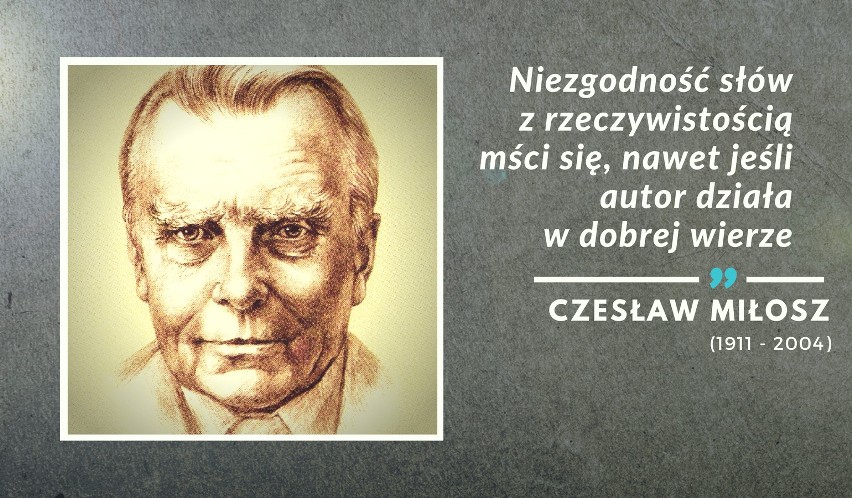 Niezgodność słów z rzeczywistością mści się, nawet jeśli autor działa w dobrej wierze

”

CZESŁAW MIŁOSZ

(1911 - 2004)